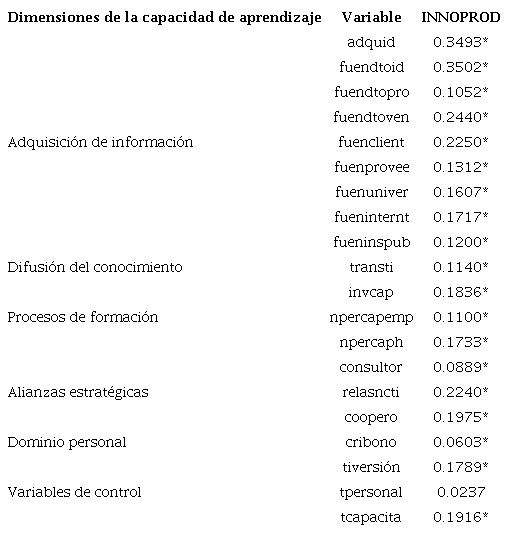 | Dimensiones de la capacidad de aprendizaje | Variable | INNOPROD |
|---|---|---|
| | adquid | 0.3493* |
| | fuendtoid | 0.3502* |
| | fuendtopro | 0.1052* |
| | fuendtoven | 0.2440* |
| Adquisición de información | fuenclient | 0.2250* |
| | fuenprovee | 0.1312* |
| | fuenuniver | 0.1607* |
| | fueninternt | 0.1717* |
| | fueninspub | 0.1200* |
| Difusión del conocimiento | transti | 0.1140* |
| | invcap | 0.1836* |
| Procesos de formación | npercapemp | 0.1100* |
| | npercaph | 0.1733* |
| | consultor | 0.0889* |
| Alianzas estratégicas | relasncti | 0.2240* |
| | coopero | 0.1975* |
| Dominio personal | cribono | 0.0603* |
| | tiversión | 0.1789* |
| Variables de control | tpersonal | 0.0237 |
| | tcapacita | 0.1916* |